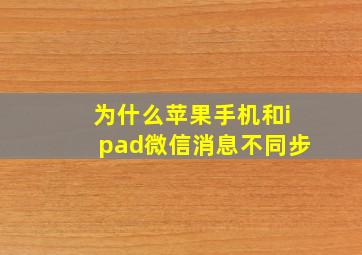 为什么苹果手机和ipad微信消息不同步